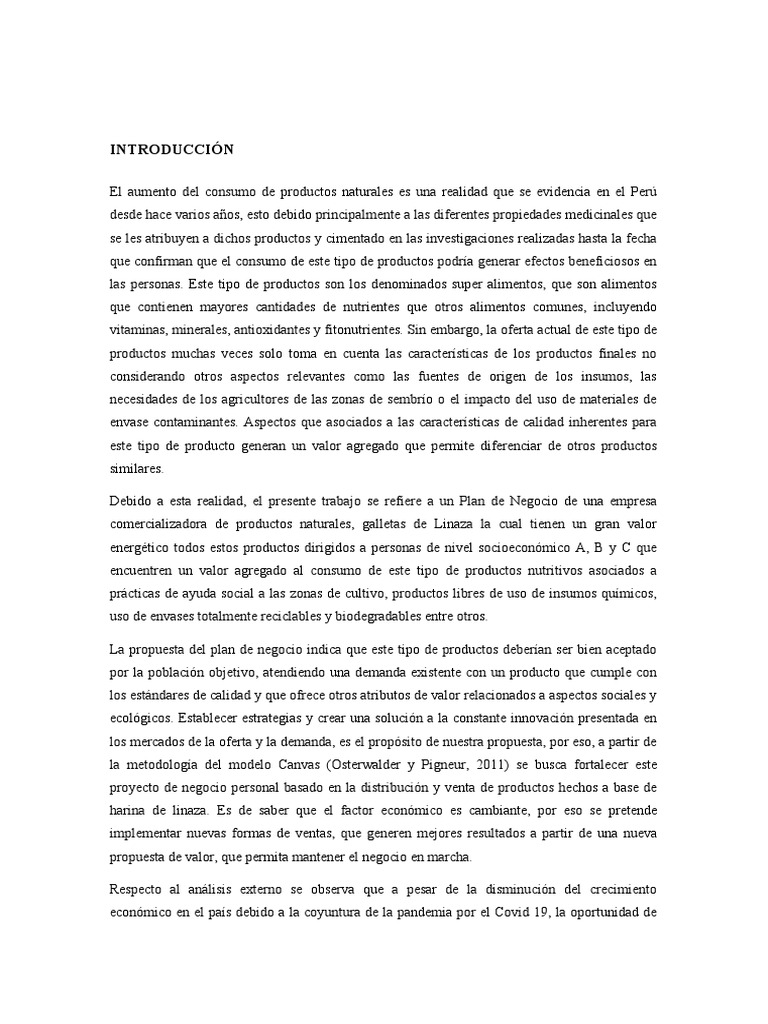 INTRODUCCIÓN

El aumento del consumo de productos naturales es una realidad que se evidencia en el Perú desde hace varios años, esto debido principalmente a las diferentes propiedades medicinales que se les atribuyen a dichos productos y cimentado en las investigaciones realizadas hasta la fecha que confirman que el consumo de este tipo de productos podría generar efectos beneficiosos en las personas. Este tipo de productos son los denominados super alimentos, que son alimentos que contienen mayores cantidades de nutrientes que otros alimentos comunes, incluyendo vitaminas, minerales, antioxidantes y fitonutrientes. Sin embargo, la oferta actual de este tipo de productos muchas veces solo toma en cuenta las características de los productos finales no considerando otros aspectos relevantes como las fuentes de origen de los insumos, las necesidades de los agricultores de las zonas de sembrío o el impacto del uso de materiales de envase contaminantes. Aspectos que asociados a las características de calidad inherentes para este tipo de producto generan un valor agregado que permite diferenciar de otros productos similares.

Debido a esta realidad, el presente trabajo se refiere a un Plan de Negocio de una empresa comercializadora de productos naturales, galletas de Linaza la cual tienen un gran valor energético todos estos productos dirigidos a personas de nivel socioeconómico A, B y C que encuentren un valor agregado al consumo de este tipo de productos nutritivos asociados a prácticas de ayuda social a las zonas de cultivo, productos libres de uso de insumos químicos, uso de envases totalmente reciclables y biodegradables entre otros.

La propuesta del plan de negocio indica que este tipo de productos deberían ser bien aceptado por la población objetivo, atendiendo una demanda existente con un producto que cumple con los estándares de calidad y que ofrece otros atributos de valor relacionados a aspectos sociales y ecológicos. Establecer estrategias y crear una solución a la constante innovación presentada en los mercados de la oferta y la demanda, es el propósito de nuestra propuesta, por eso, a partir de la metodología del modelo Canvas (Osterwalder y Pigneur, 2011) se busca fortalecer este proyecto de negocio personal basado en la distribución y venta de productos hechos a base de harina de linaza. Es de saber que el factor económico es cambiante, por eso se pretende implementar nuevas formas de ventas, que generen mejores resultados a partir de una nueva propuesta de valor, que permita mantener el negocio en marcha.

Respecto al análisis externo se observa que a pesar de la disminución del crecimiento económico en el país debido a la coyuntura de la pandemia por el Covid 19, la oportunidad de